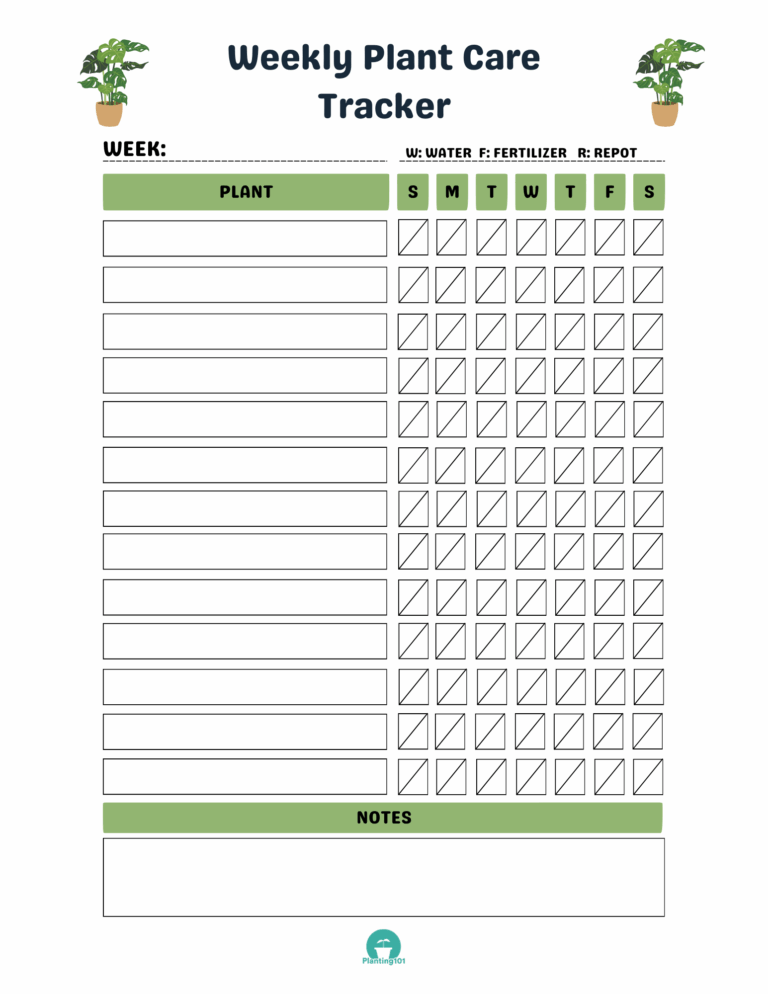 Weekly Plant Care Tracker

WEEK:

W: WATER F: FERTILIZER R: REPOT

| PLANT | S | M | T | W | T | F | S |
|---|---|---|---|---|---|---|---|
| | | | | | | | |
| | | | | | | | |
| | | | | | | | |
| | | | | | | | |
| | | | | | | | |
| | | | | | | | |
| | | | | | | | |
| | | | | | | | |
| | | | | | | | |
| | | | | | | | |
| | | | | | | | |
| | | | | | | | |
| | | | | | | | |

NOTES

Planting101